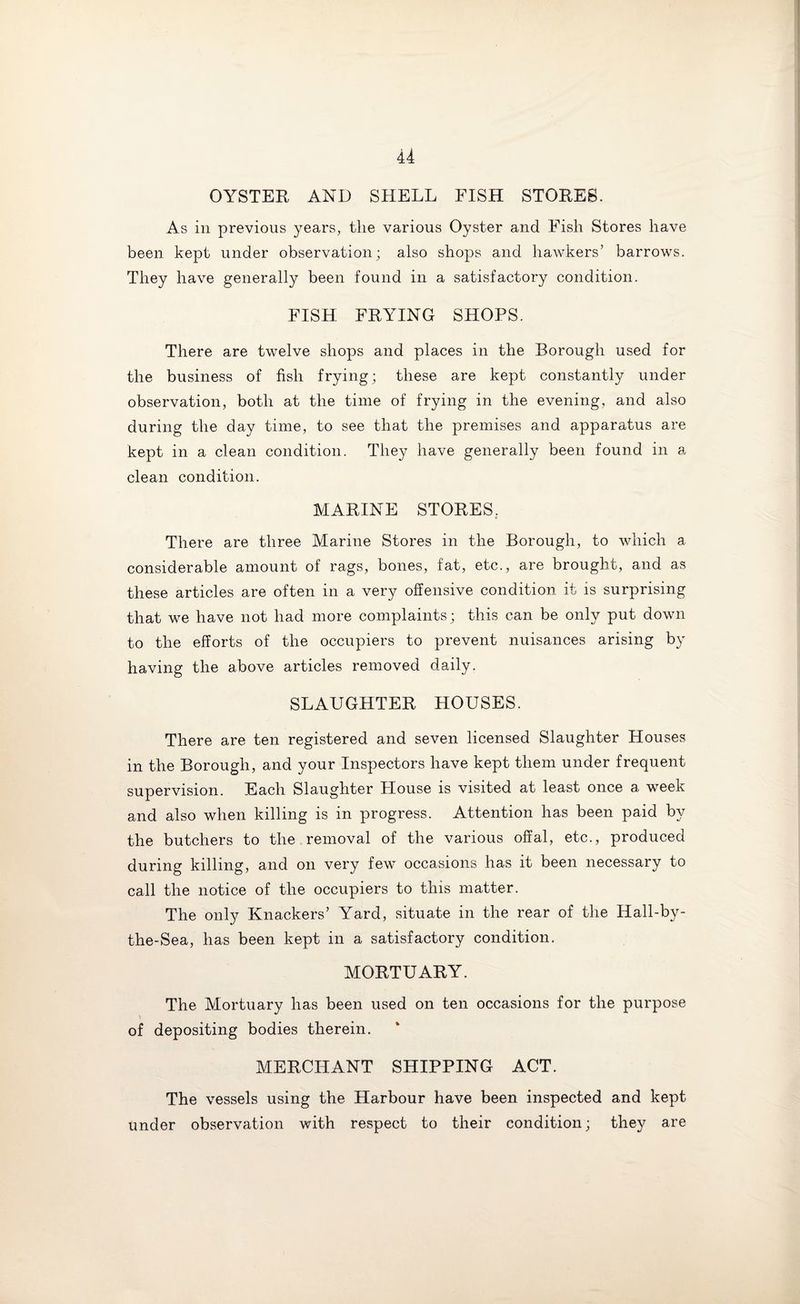 44

OYSTER AND SHELL FISH STORES.

As in previous years, the various Oyster and Fish Stores have been kept under observation; also shops and hawkers' barrows. They have generally been found in a satisfactory condition.

FISH FRYING SHOPS.

There are twelve shops and places in the Borough used for the business of fish frying; these are kept constantly under observation, both at the time of frying in the evening, and also during the day time, to see that the premises and apparatus are kept in a clean condition. They have generally been found in a clean condition.

MARINE STORES.

There are three Marine Stores in the Borough, to which a considerable amount of rags, bones, fat, etc., are brought, and as these articles are often in a very offensive condition it is surprising that we have not had more complaints; this can be only put down to the efforts of the occupiers to prevent nuisances arising by having the above articles removed daily.

SLAUGHTER HOUSES.

There are ten registered and seven licensed Slaughter Houses in the Borough, and your Inspectors have kept them under frequent supervision. Each Slaughter House is visited at least once a week and also when killing is in progress. Attention has been paid by the butchers to the removal of the various offal, etc., produced during killing, and on very few occasions has it been necessary to call the notice of the occupiers to this matter.

The only Knackers' Yard, situate in the rear of the Hall-by-the-Sea, has been kept in a satisfactory condition.

MORTUARY.

The Mortuary has been used on ten occasions for the purpose of depositing bodies therein.

MERCHANT SHIPPING ACT.

The vessels using the Harbour have been inspected and kept under observation with respect to their condition; they are